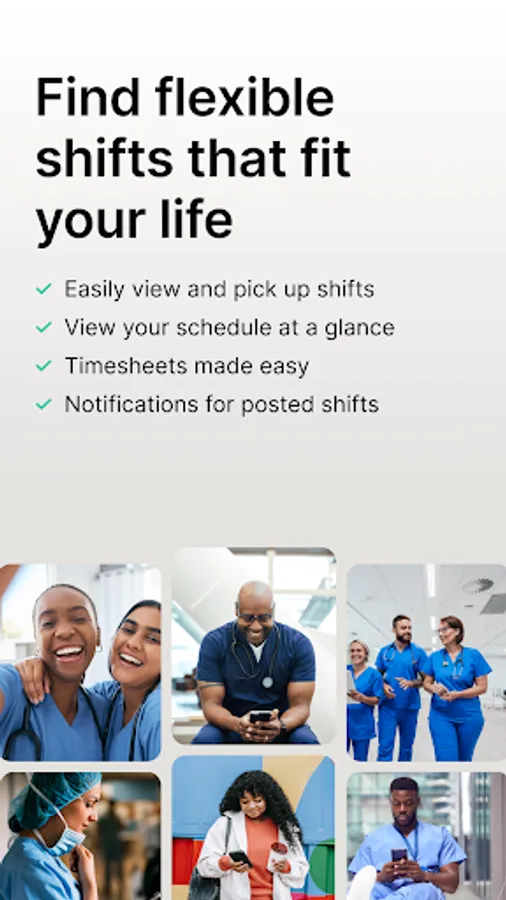 Find flexible shifts that fit your life

✓ Easily view and pick up shifts
✓ View your schedule at a glance
✓ Timesheets made easy
✓ Notifications for posted shifts